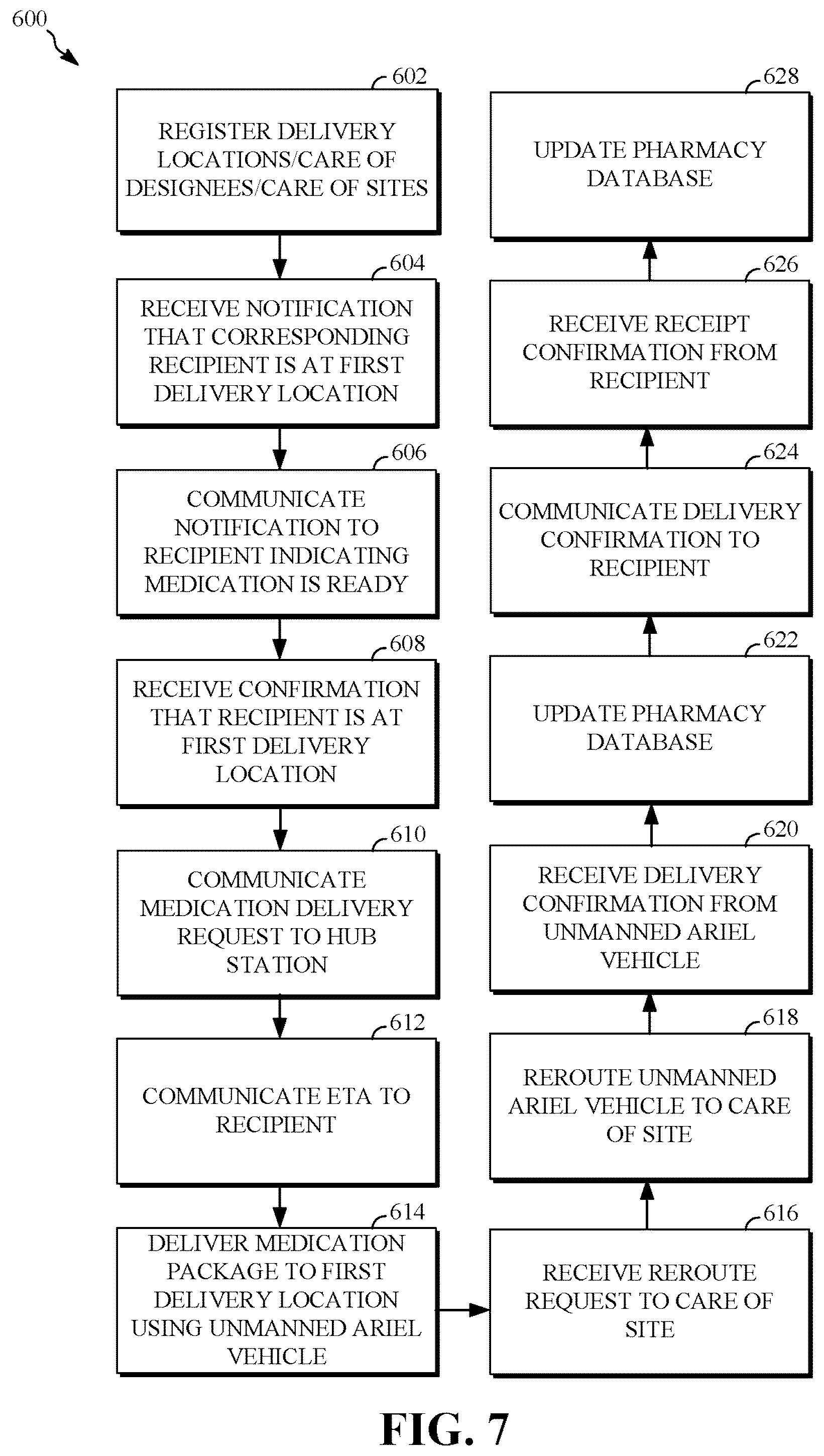 600

602
REGISTER DELIVERY LOCATIONS/CARE OF DESIGNEES/CARE OF SITES

604
RECEIVE NOTIFICATION THAT CORRESPONDING RECIPIENT IS AT FIRST DELIVERY LOCATION

606
COMMUNICATE NOTIFICATION TO RECIPIENT INDICATING MEDICATION IS READY

608
RECEIVE CONFIRMATION THAT RECIPIENT IS AT FIRST DELIVERY LOCATION

610
COMMUNICATE MEDICATION DELIVERY REQUEST TO HUB STATION

612
COMMUNICATE ETA TO RECIPIENT

614
DELIVER MEDICATION PACKAGE TO FIRST DELIVERY LOCATION USING UNMANNED ARIEL VEHICLE

616
RECEIVE REROUTE REQUEST TO CARE OF SITE

618
REROUTE UNMANNED ARIEL VEHICLE TO CARE OF SITE

620
RECEIVE DELIVERY CONFIRMATION FROM UNMANNED ARIEL VEHICLE

622
UPDATE PHARMACY DATABASE

624
COMMUNICATE DELIVERY CONFIRMATION TO RECIPIENT

626
RECEIVE RECEIPT CONFIRMATION FROM RECIPIENT

628
UPDATE PHARMACY DATABASE

FIG. 7